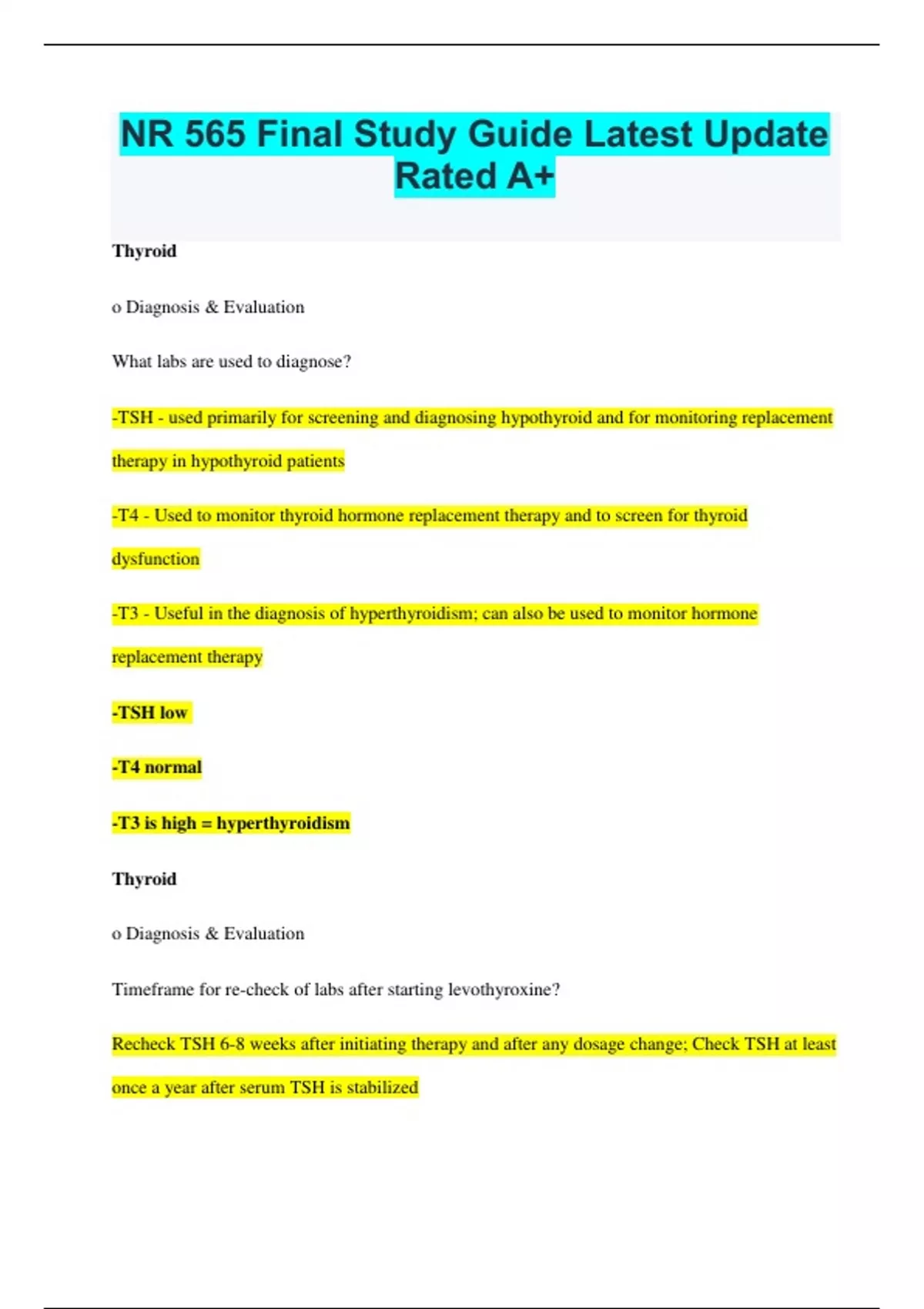 NR 565 Final Study Guide Latest Update Rated A+

Thyroid

o Diagnosis & Evaluation

What labs are used to diagnose?

-TSH - used primarily for screening and diagnosing hypothyroid and for monitoring replacement therapy in hypothyroid patients

-T4 - Used to monitor thyroid hormone replacement therapy and to screen for thyroid dysfunction

-T3 - Useful in the diagnosis of hyperthyroidism; can also be used to monitor hormone replacement therapy

-TSH low

-T4 normal

-T3 is high = hyperthyroidism

Thyroid

o Diagnosis & Evaluation

Timeframe for re-check of labs after starting levothyroxine?

Recheck TSH 6-8 weeks after initiating therapy and after any dosage change; Check TSH at least once a year after serum TSH is stabilized